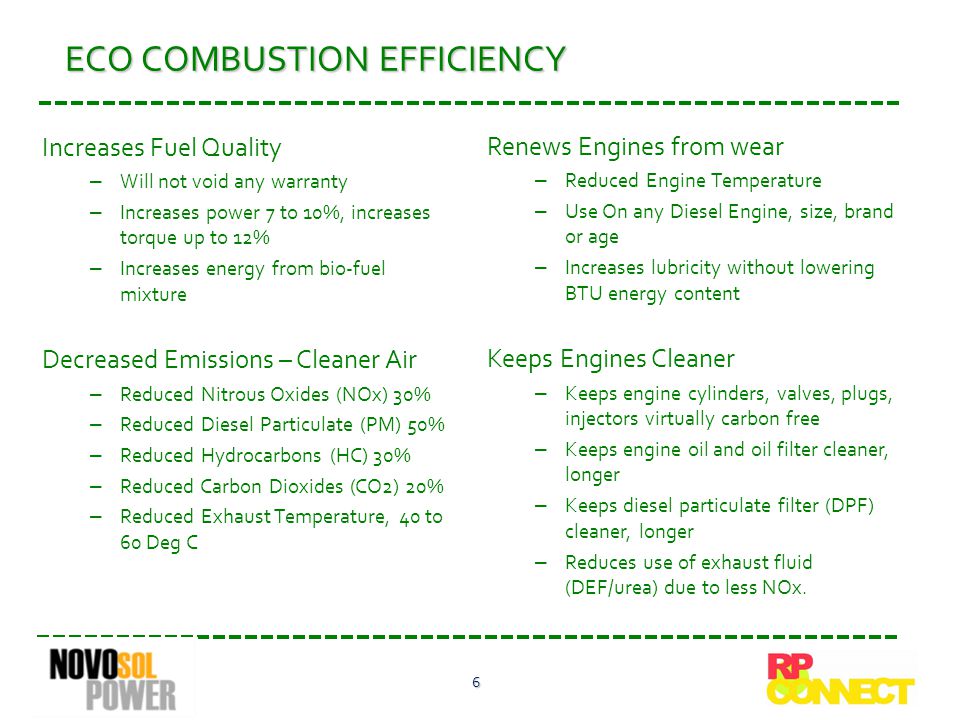 ECO COMBUSTION EFFICIENCY

Increases Fuel Quality

– Will not void any warranty
– Increases power 7 to 10%, increases torque up to 12%
– Increases energy from bio-fuel mixture

Decreased Emissions – Cleaner Air

– Reduced Nitrous Oxides (NOx) 30%
– Reduced Diesel Particulate (PM) 50%
– Reduced Hydrocarbons (HC) 30%
– Reduced Carbon Dioxides (CO2) 20%
– Reduced Exhaust Temperature, 40 to 60 Deg C

Renews Engines from wear

– Reduced Engine Temperature
– Use On any Diesel Engine, size, brand or age
– Increases lubricity without lowering BTU energy content

Keeps Engines Cleaner

– Keeps engine cylinders, valves, plugs, injectors virtually carbon free
– Keeps engine oil and oil filter cleaner, longer
– Keeps diesel particulate filter (DPF) cleaner, longer
– Reduces use of exhaust fluid (DEF/urea) due to less NOx.

NOVOSOL POWER

6

RP CONNECT